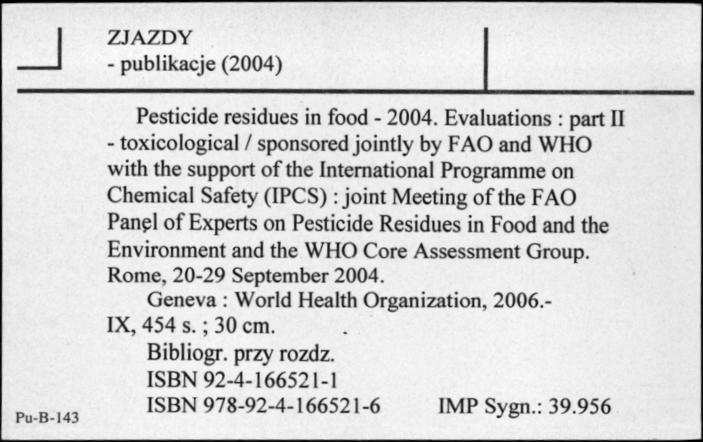 ZJAZDY
- publikacje (2004)

Pesticide residues in food - 2004. Evaluations : part II - toxicological / sponsored jointly by FAO and WHO with the support of the International Programme on Chemical Safety (IPCS) : joint Meeting of the FAO Panel of Experts on Pesticide Residues in Food and the Environment and the WHO Core Assessment Group. Rome, 20-29 September 2004.

Geneva : World Health Organization, 2006.- IX, 454 s. ; 30 cm.

Bibliogr. przy rozdz.

ISBN 92-4-166521-1

ISBN 978-92-4-166521-6 IMP Sygn.: 39.956

Pu-B-143